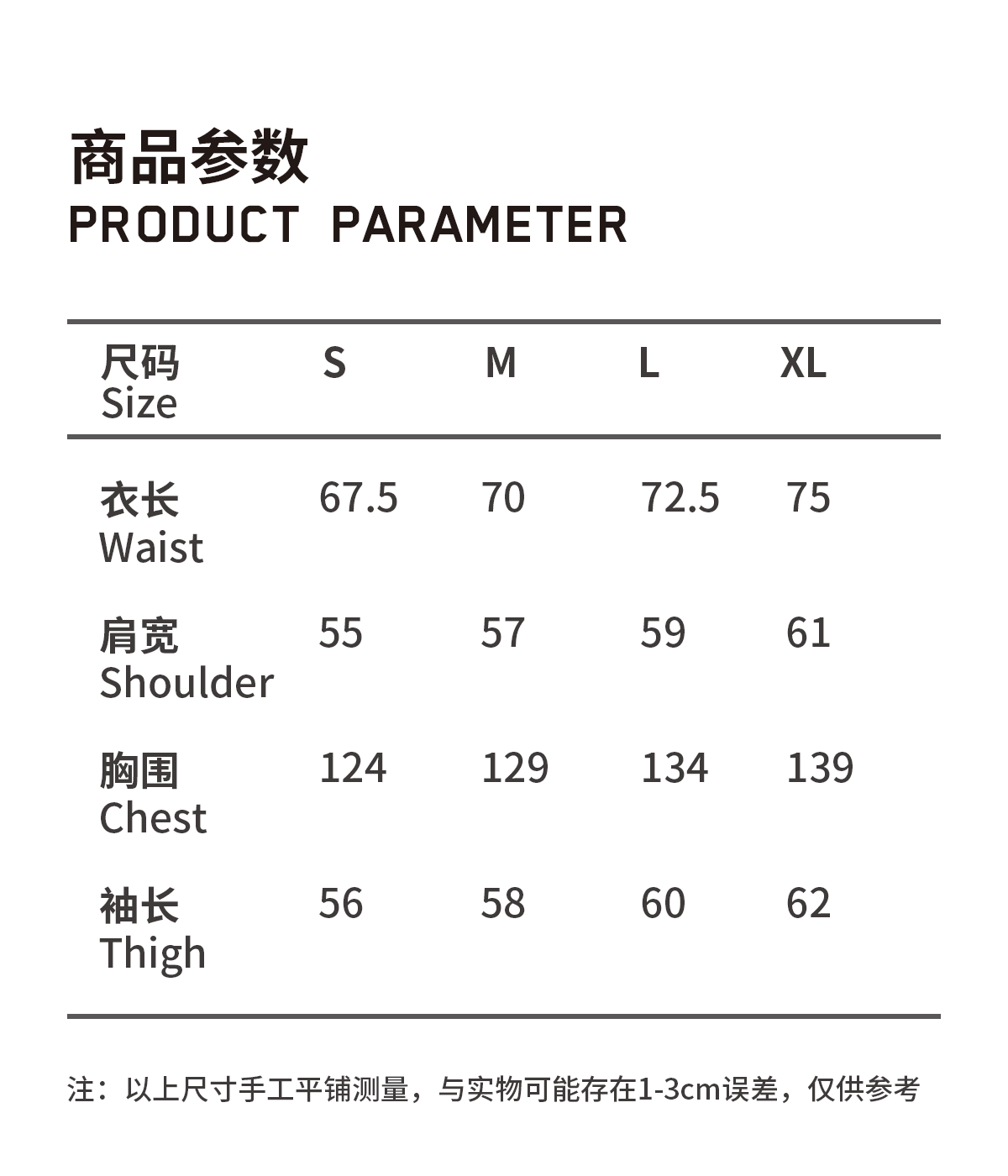 商品参数
PRODUCT PARAMETER

| 尺码 Size | S | M | L | XL |
|---|---|---|---|---|
| 衣长 Waist | 67.5 | 70 | 72.5 | 75 |
| 肩宽 Shoulder | 55 | 57 | 59 | 61 |
| 胸围 Chest | 124 | 129 | 134 | 139 |
| 袖长 Thigh | 56 | 58 | 60 | 62 |

注：以上尺寸手工平铺测量，与实物可能存在1-3cm误差，仅供参考